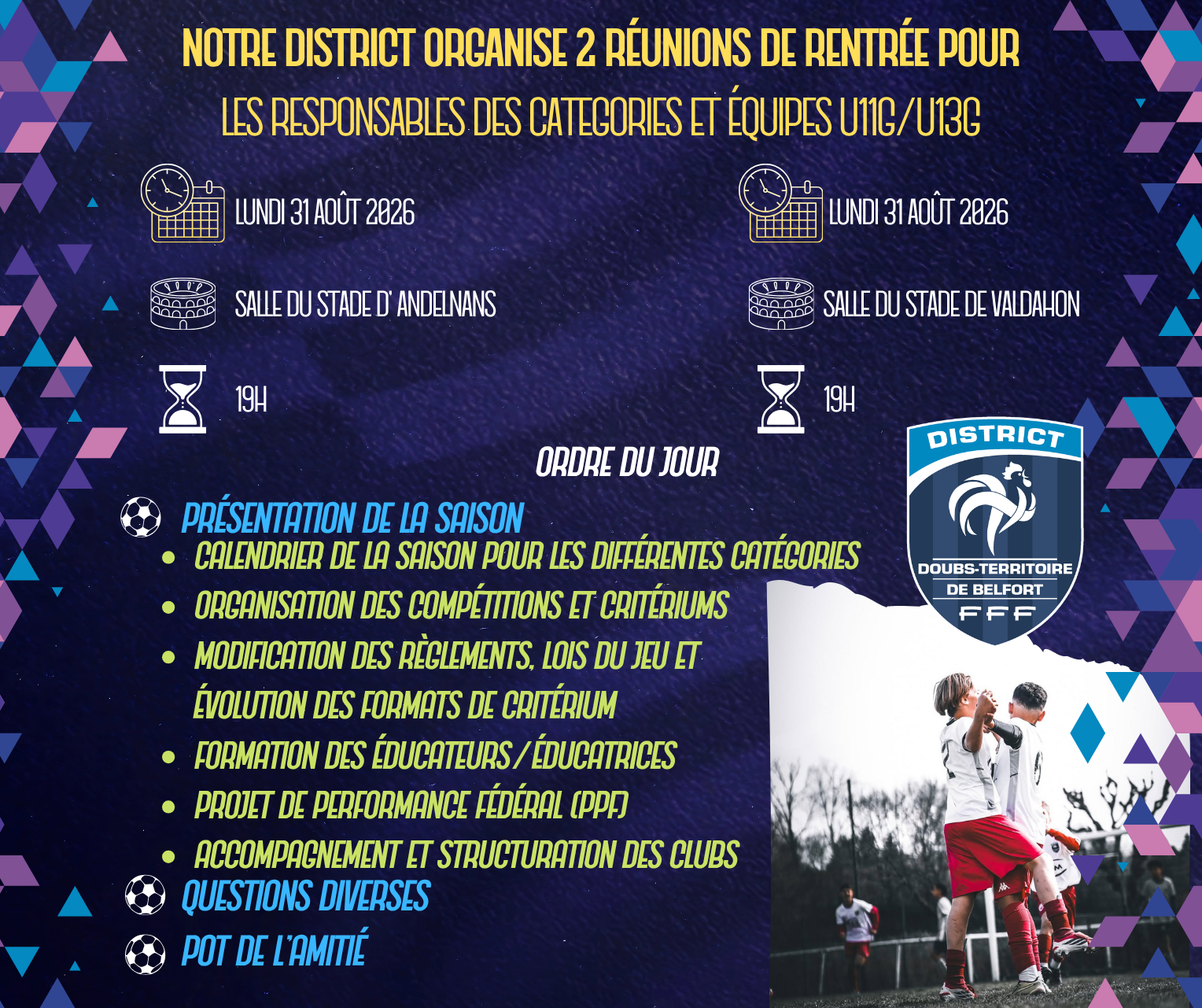 NOTRE DISTRICT ORGANISE 2 RÉUNIONS DE RENTRÉE POUR LES RESPONSABLES DES CATEGORIES ET ÉQUIPES U11G/U13G

LUNDI 31 AOÛT 2026

SALLE DU STADE D' ANDELNANS

19H

LUNDI 31 AOÛT 2026

SALLE DU STADE DE VALDAHON

19H

ORDRE DU JOUR

PRÉSENTATION DE LA SAISON
• CALENDRIER DE LA SAISON POUR LES DIFFÉRENTES CATÉGORIES
• ORGANISATION DES COMPÉTITIONS ET CRITÉRIUMS
• MODIFICATION DES RÈGLEMENTS, LOIS DU JEU ET ÉVOLUTION DES FORMATS DE CRITÉRIUM
• FORMATION DES ÉDUCATEURS/ÉDUCATRICES
• PROJET DE PERFORMANCE FÉDÉRAL (PPF)
• ACCOMPAGNEMENT ET STRUCTURATION DES CLUBS
QUESTIONS DIVERSES
POT DE L'AMITIÉ

DISTRICT
DOUBS-TERRITOIRE
DE BELFORT
FFF